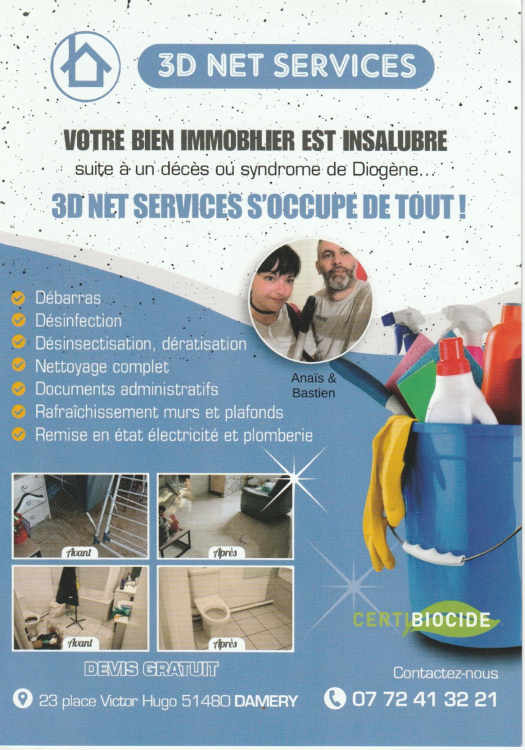 3D NET SERVICES

VOTRE BIEN IMMOBILIER EST INSALUBRE
suite à un décès ou syndrome de Diogène...
3D NET SERVICES S'OCCUPE DE TOUT !

Débarras
Désinfection
Désinsectisation, dératisation
Nettoyage complet
Documents administratifs
Rafraîchissement murs et plafonds
Remise en état électricité et plomberie

Anaïs & Bastien

Avant
Après
Avant
Après

CERTIBIOCIDE

DEVIS GRATUIT

Contactez-nous

23 place Victor Hugo 51480 DAMERY

07 72 41 32 21